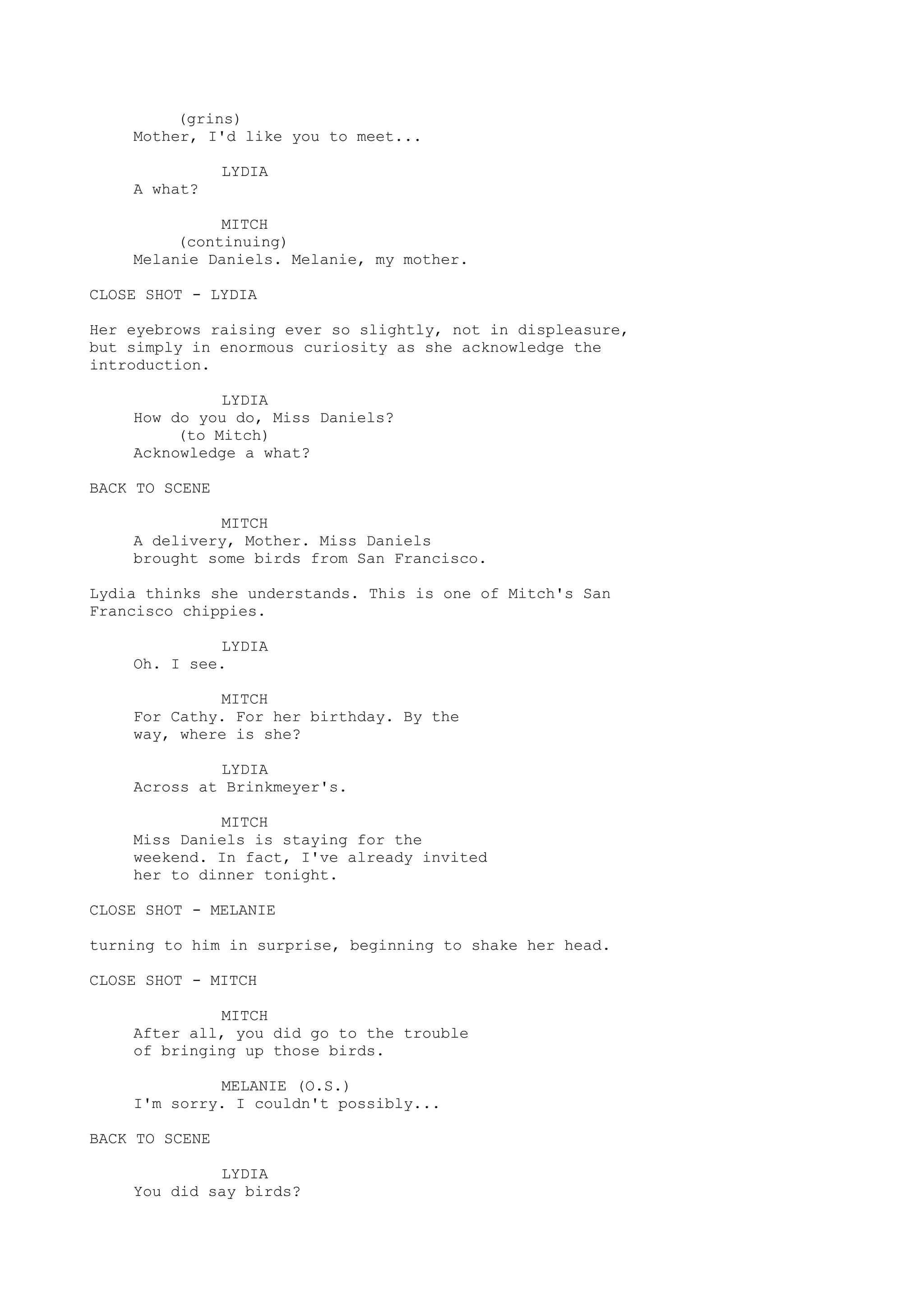 (grins)
Mother, I'd like you to meet...

LYDIA
A what?

MITCH
(continuing)
Melanie Daniels. Melanie, my mother.

CLOSE SHOT - LYDIA

Her eyebrows raising ever so slightly, not in displeasure, but simply in enormous curiosity as she acknowledge the introduction.

LYDIA
How do you do, Miss Daniels?
(to Mitch)
Acknowledge a what?

BACK TO SCENE

MITCH
A delivery, Mother. Miss Daniels brought some birds from San Francisco.

Lydia thinks she understands. This is one of Mitch's San Francisco chippies.

LYDIA
Oh. I see.

MITCH
For Cathy. For her birthday. By the way, where is she?

LYDIA
Across at Brinkmeyer's.

MITCH
Miss Daniels is staying for the weekend. In fact, I've already invited her to dinner tonight.

CLOSE SHOT - MELANIE

turning to him in surprise, beginning to shake her head.

CLOSE SHOT - MITCH

MITCH
After all, you did go to the trouble of bringing up those birds.

MELANIE (O.S.)
I'm sorry. I couldn't possibly...

BACK TO SCENE

LYDIA
You did say birds?